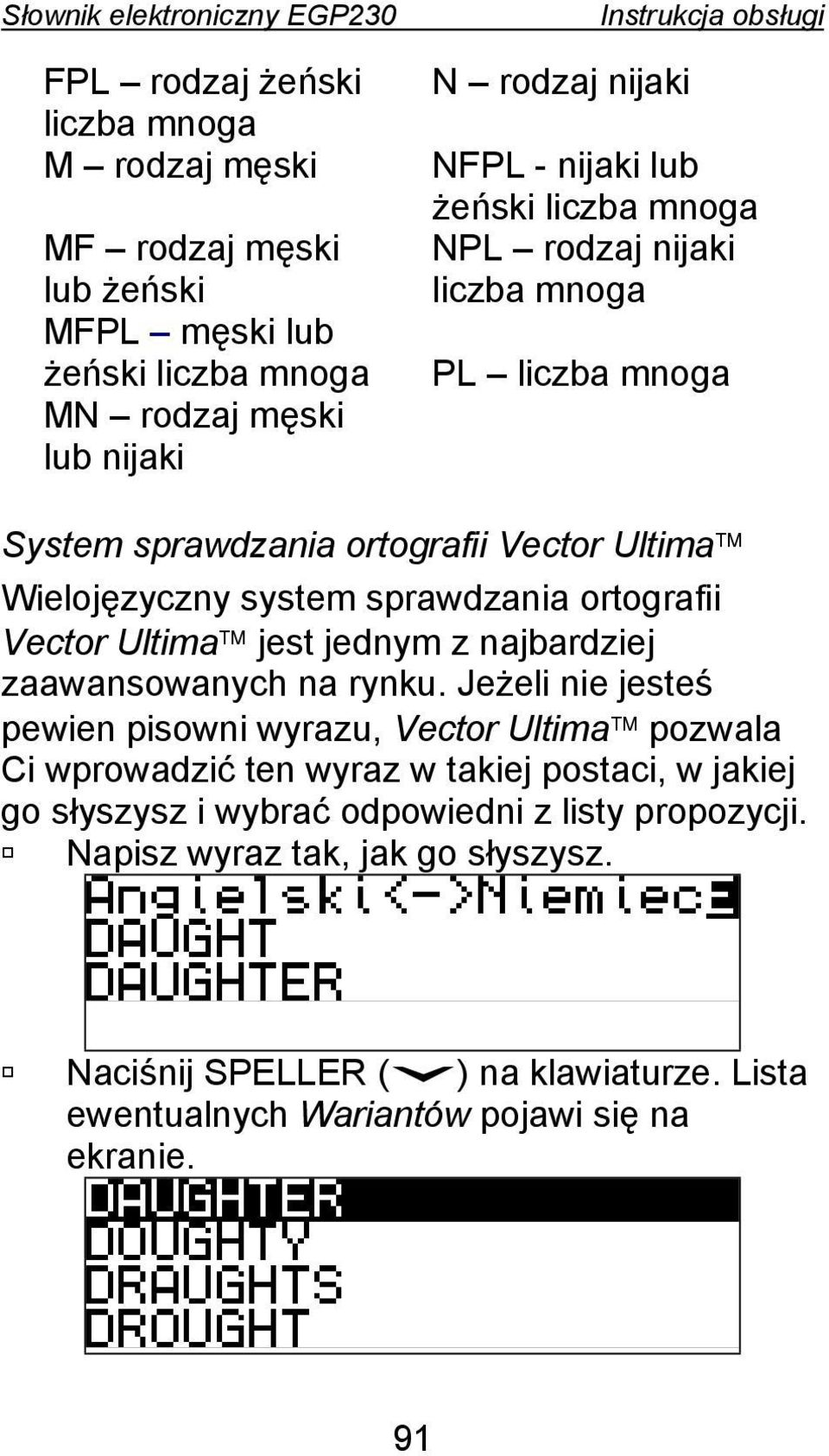 Słownik elektroniczny EGP230 Instrukcja obsługi

FPL – rodzaj żeński liczba mnoga
M – rodzaj męski

MF – rodzaj męski lub żeński
MFPL – męski lub żeński liczba mnoga
MN – rodzaj męski lub nijaki

N – rodzaj nijaki

NFPL - nijaki lub żeński liczba mnoga
NPL – rodzaj nijaki liczba mnoga

PL – liczba mnoga

System sprawdzania ortografii Vector Ultima™

Wielojęzyczny system sprawdzania ortografii Vector Ultima™ jest jednym z najbardziej zaawansowanych na rynku. Jeżeli nie jesteś pewien pisowni wyrazu, Vector Ultima™ pozwala Ci wprowadzić ten wyraz w takiej postaci, w jakiej go słyszysz i wybrać odpowiedni z listy propozycji.

Napisz wyraz tak, jak go słyszysz.

Angielski<->Niemiec
DAUGHT
DAUGHTER

Naciśnij SPELLER ( ) na klawiaturze. Lista ewentualnych Wariantów pojawi się na ekranie.

DAUGHTER
DOUGHTY
DRAUGHTS
DROUGHT

91